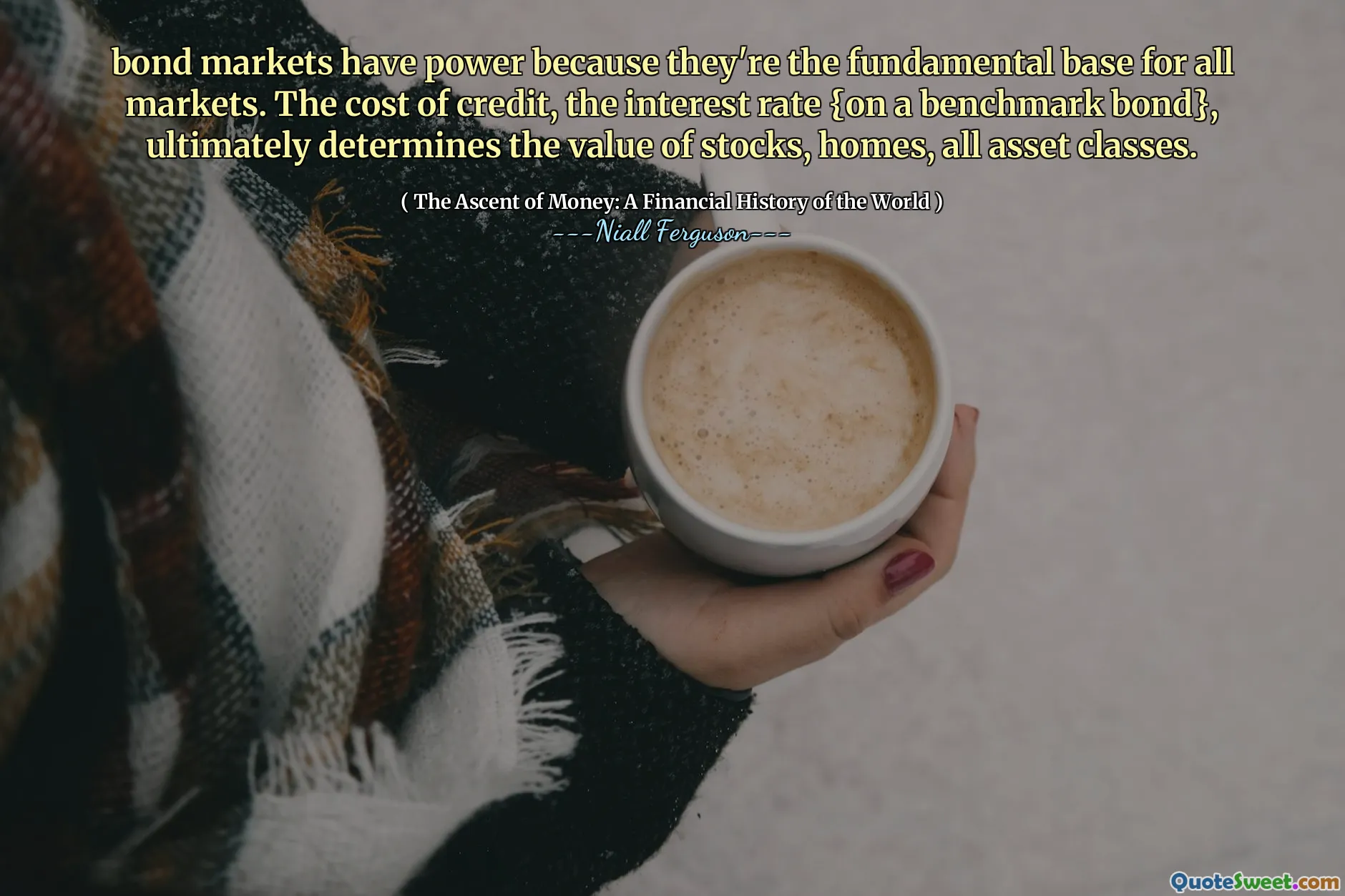 bond markets have power because they're the fundamental base for all markets. The cost of credit, the interest rate {on a benchmark bond}, ultimately determines the value of stocks, homes, all asset classes.

( The Ascent of Money: A Financial History of the World )

---Niall Ferguson---

QuoteSweet.com